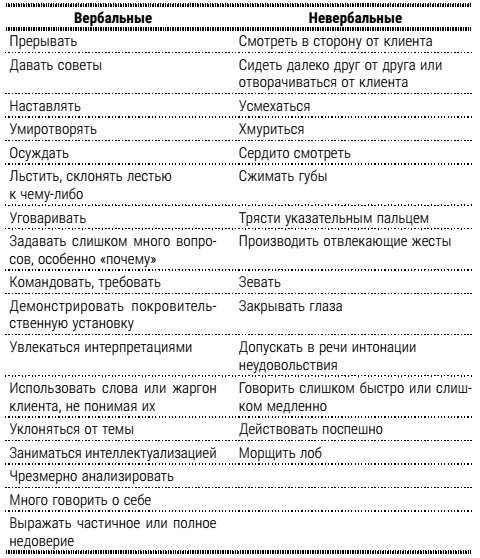 | Вербальные | Невербальные |
|---|---|
| Прерывать | Смотреть в сторону от клиента |
| Давать советы | Сидеть далеко друг от друга или отворачиваться от клиента |
| Наставлять | Усмехаться |
| Умиротворять | Хмуриться |
| Осуждать | Сердито смотреть |
| Льстить, склонять лестью к чему-либо | Сжимать губы |
| Уговаривать | Трясти указательным пальцем |
| Задавать слишком много вопросов, особенно «почему» | Производить отвлекающие жесты |
| Командовать, требовать | Зевать |
| Демонстрировать покровительственную установку | Закрывать глаза |
| Увлекаться интерпретациями | Допускать в речи интонации неудовольствия |
| Использовать слова или жаргон клиента, не понимая их | Говорить слишком быстро или слишком медленно |
| Уклоняться от темы | Действовать поспешно |
| Заниматься интеллектуализацией | Морщить лоб |
| Чрезмерно анализировать | |
| Много говорить о себе | |
| Выражать частичное или полное недоверие | |